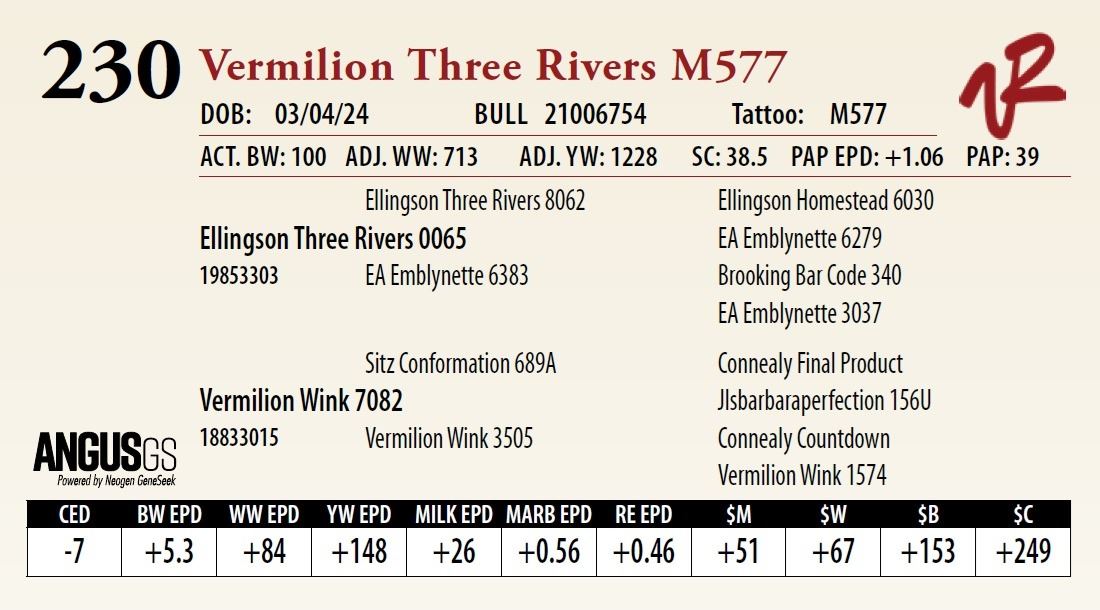 230 Vermilion Three Rivers M577

DOB: 03/04/24 BULL 21006754 Tattoo: M577

ACT. BW: 100 ADJ. WW: 713 ADJ. YW: 1228 SC: 38.5 PAP EPD: +1.06 PAP: 39

Ellingson Three Rivers 8062

Ellingson Three Rivers 0065

19853303

EA Emblynette 6383

Ellingson Homestead 6030

EA Emblynette 6279

Brooking Bar Code 340

EA Emblynette 3037

Sitz Conformation 689A

Vermilion Wink 7082

18833015

Vermilion Wink 3505

Connealy Final Product

Jlsbarbaraperfection 156U

Connealy Countdown

Vermilion Wink 1574

ANGUSGS
Powered by Neogen GeneSeek

| CED | BW EPD | WW EPD | YW EPD | MILK EPD | MARB EPD | RE EPD | $M | $W | $B | $C |
|---|---|---|---|---|---|---|---|---|---|---|
| -7 | +5.3 | +84 | +148 | +26 | +0.56 | +0.46 | +51 | +67 | +153 | +249 |